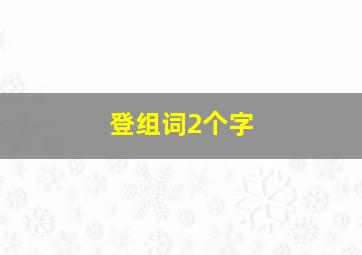 登组词2个字